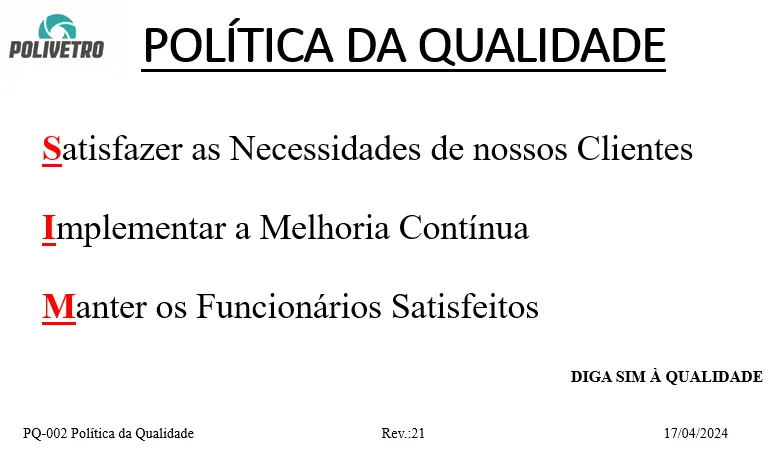 POLIVETRO

POLÍTICA DA QUALIDADE

Satisfazer as Necessidades de nossos Clientes

Implementar a Melhoria Contínua

Manter os Funcionários Satisfeitos

DIGA SIM À QUALIDADE

PQ-002 Política da Qualidade Rev.:21 17/04/2024